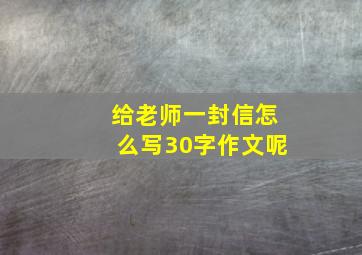 给老师一封信怎么写30字作文呢